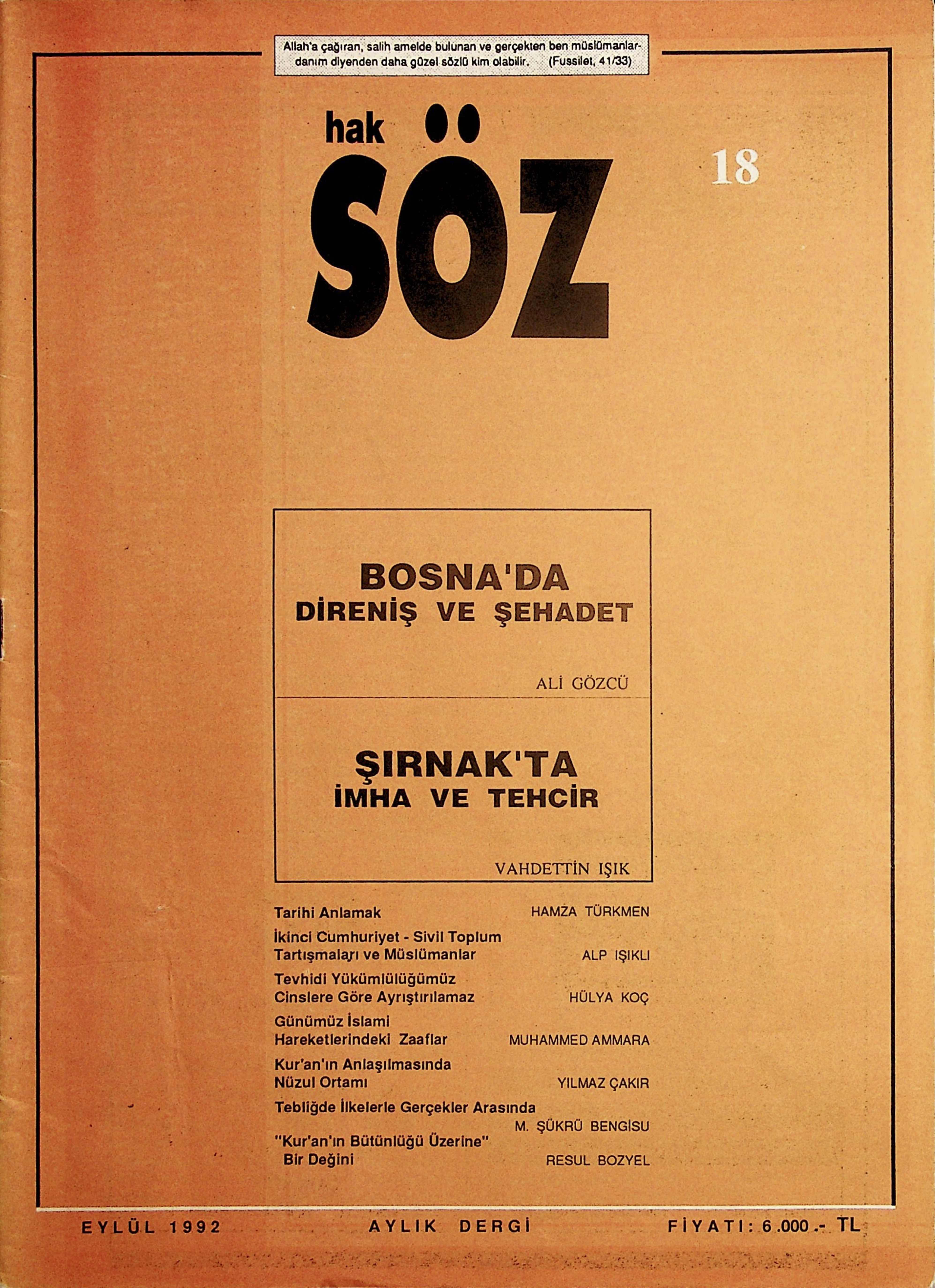 Allah'a çağıran, salih amelde bulunan ve gerçekten ben müslümanlardanım diyenden daha güzel sözlü kim olabilir. (Fussilet, 41/33)

hak SÖZ

18

BOSNA'DA
DİRENİŞ VE ŞEHADET

ALİ GÖZCÜ

ŞIRNAK'TA
İMHA VE TEHCİR

VAHDETTİN IŞIK

Tarihi Anlamak HAMZA TÜRKMEN

İkinci Cumhuriyet - Sivil Toplum Tartışmaları ve Müslümanlar ALP IŞIKLI

Tevhidi Yükümlülüğümüz Cinslere Göre Ayrıştırılamaz HÜLYA KOÇ

Günümüz İslami Hareketlerindeki Zaaflar MUHAMMED AMMARA

Kur'an'ın Anlaşılmasında Nüzul Ortamı YILMAZ ÇAKIR

Tebliğde İlkelerle Gerçekler Arasında M. ŞÜKRÜ BENGİSU

"Kur'an'ın Bütünlüğü Üzerine" Bir Değini RESUL BOZYEL

EYLÜL 1992 AYLIK DERGİ FİYATI: 6.000.- TL